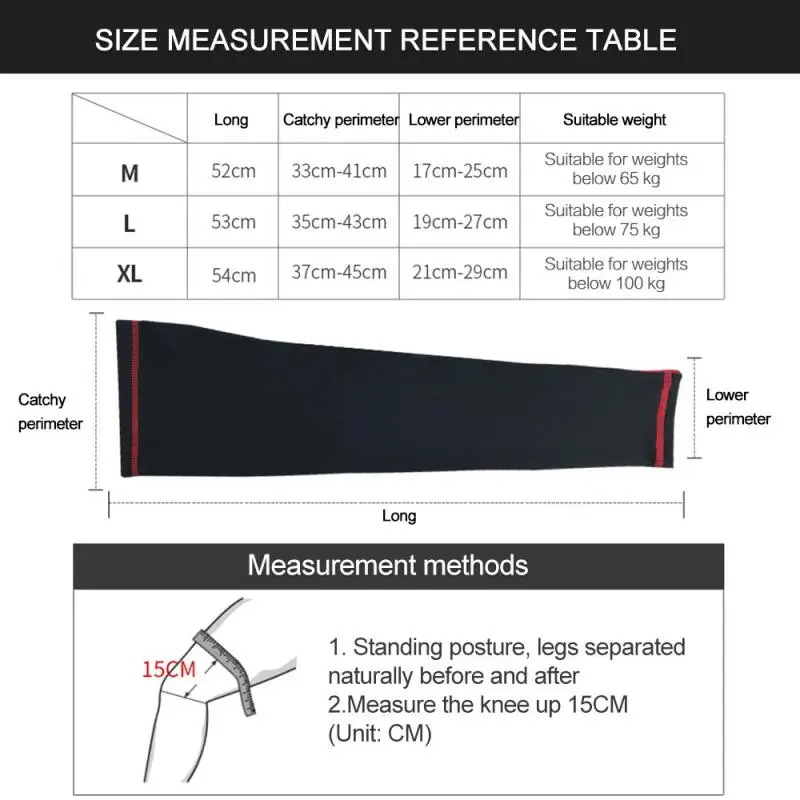 SIZE MEASUREMENT REFERENCE TABLE

| | Long | Catchy perimeter | Lower perimeter | Suitable weight |
|---|---|---|---|---|
| M | 52cm | 33cm-41cm | 17cm-25cm | Suitable for weights below 65 kg |
| L | 53cm | 35cm-43cm | 19cm-27cm | Suitable for weights below 75 kg |
| XL | 54cm | 37cm-45cm | 21cm-29cm | Suitable for weights below 100 kg |

Catchy perimeter

Lower perimeter

Long

Measurement methods

15CM

1. Standing posture, legs separated naturally before and after
2.Measure the knee up 15CM
(Unit: CM)